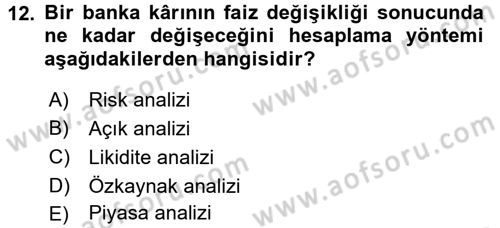 12. Bir banka kârının faiz değişikliği sonucunda ne kadar değişeceğini hesaplama yöntemi aşağıdakilerden hangisidir?

A) Risk analizi
B) Açık analizi
C) Likidite analizi
D) Özkaynak analizi
E) Piyasa analizi

www.aofsoru.com
www.aofsoru.com
www.aofsoru.com
www.aofsoru.com
www.aofsoru.com